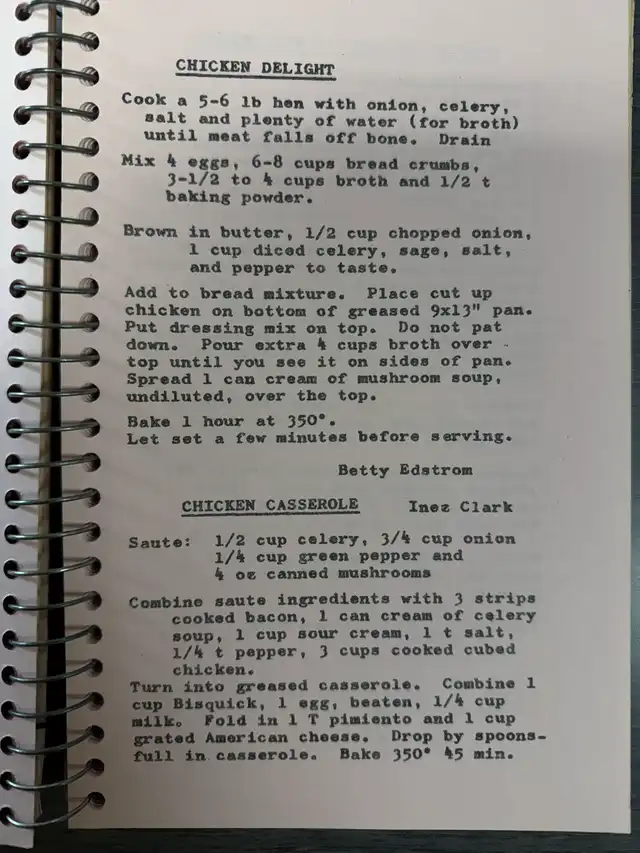 CHICKEN DELIGHT

Cook a 5-6 lb hen with onion, celery, salt and plenty of water (for broth) until meat falls off bone. Drain

Mix 4 eggs, 6-8 cups bread crumbs, 3-1/2 to 4 cups broth and 1/2 t baking powder.

Brown in butter, 1/2 cup chopped onion, 1 cup diced celery, sage, salt, and pepper to taste.

Add to bread mixture. Place cut up chicken on bottom of greased 9x13" pan. Put dressing mix on top. Do not pat down. Pour extra 4 cups broth over top until you see it on sides of pan. Spread 1 can cream of mushroom soup, undiluted, over the top.

Bake 1 hour at 350°.
Let set a few minutes before serving.

Betty Edstrom

CHICKEN CASSEROLE Inez Clark

Saute: 1/2 cup celery, 3/4 cup onion 1/4 cup green pepper and 4 oz canned mushrooms

Combine saute ingredients with 3 strips cooked bacon, 1 can cream of celery soup, 1 cup sour cream, 1 t salt, 1/4 t pepper, 3 cups cooked cubed chicken.
Turn into greased casserole. Combine 1 cup Bisquick, 1 egg, beaten, 1/4 cup milk. Fold in 1 T pimiento and 1 cup grated American cheese. Drop by spoonsfull in casserole. Bake 350° 45 min.